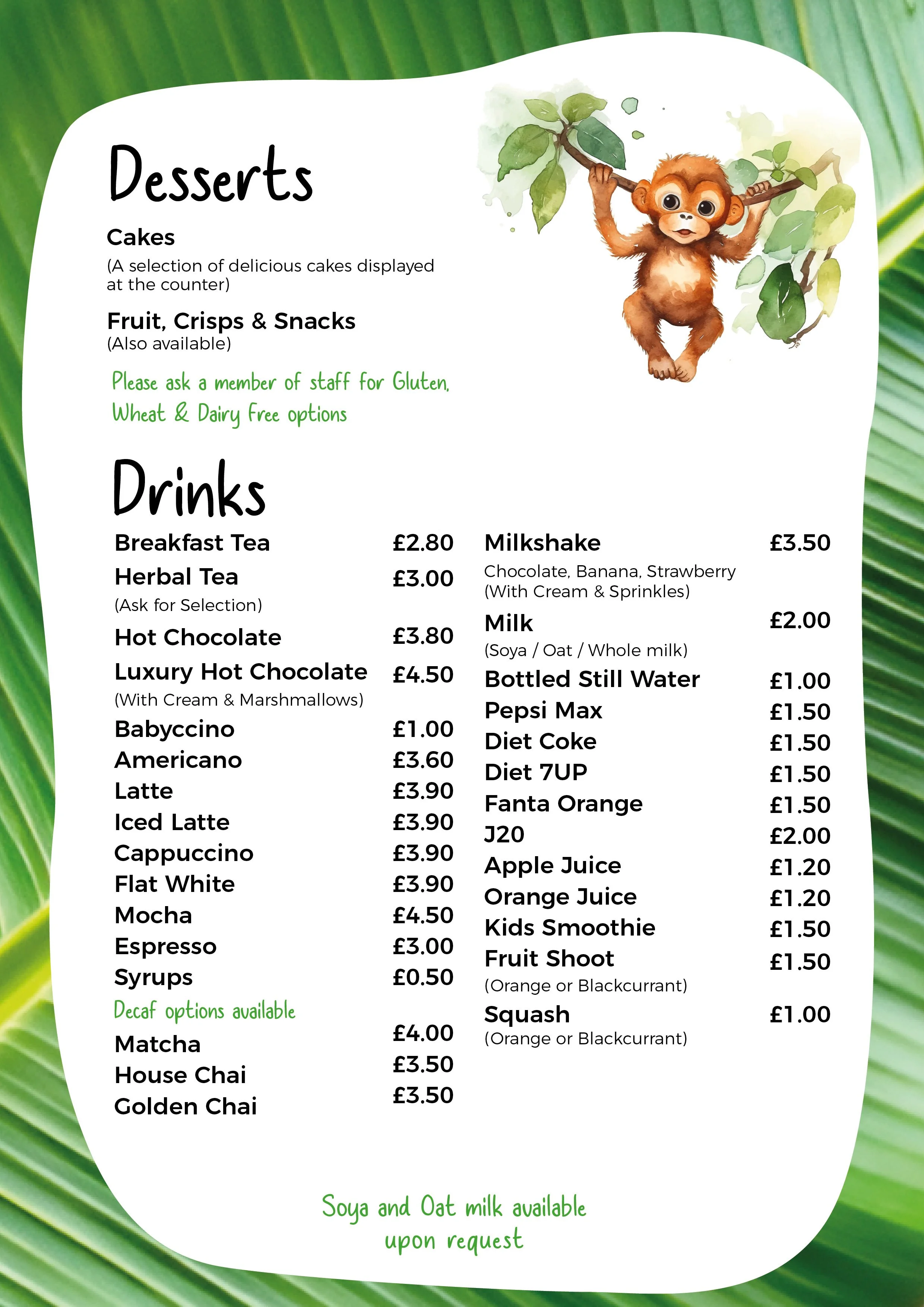 Desserts

Cakes
(A selection of delicious cakes displayed at the counter)

Fruit, Crisps & Snacks
(Also available)

Please ask a member of staff for Gluten, Wheat & Dairy Free options

Drinks

Breakfast Tea £2.80
Herbal Tea £3.00
(Ask for Selection)
Hot Chocolate £3.80
Luxury Hot Chocolate £4.50
(With Cream & Marshmallows)
Babyccino £1.00
Americano £3.60
Latte £3.90
Iced Latte £3.90
Cappuccino £3.90
Flat White £3.90
Mocha £4.50
Espresso £3.00
Syrups £0.50
Decaf options available
Matcha £4.00
House Chai £3.50
Golden Chai £3.50

Milkshake £3.50
Chocolate, Banana, Strawberry
(With Cream & Sprinkles)
Milk £2.00
(Soya / Oat / Whole milk)
Bottled Still Water £1.00
Pepsi Max £1.50
Diet Coke £1.50
Diet 7UP £1.50
Fanta Orange £1.50
J20 £2.00
Apple Juice £1.20
Orange Juice £1.20
Kids Smoothie £1.50
Fruit Shoot £1.50
(Orange or Blackcurrant)
Squash £1.00
(Orange or Blackcurrant)

Soya and Oat milk available upon request